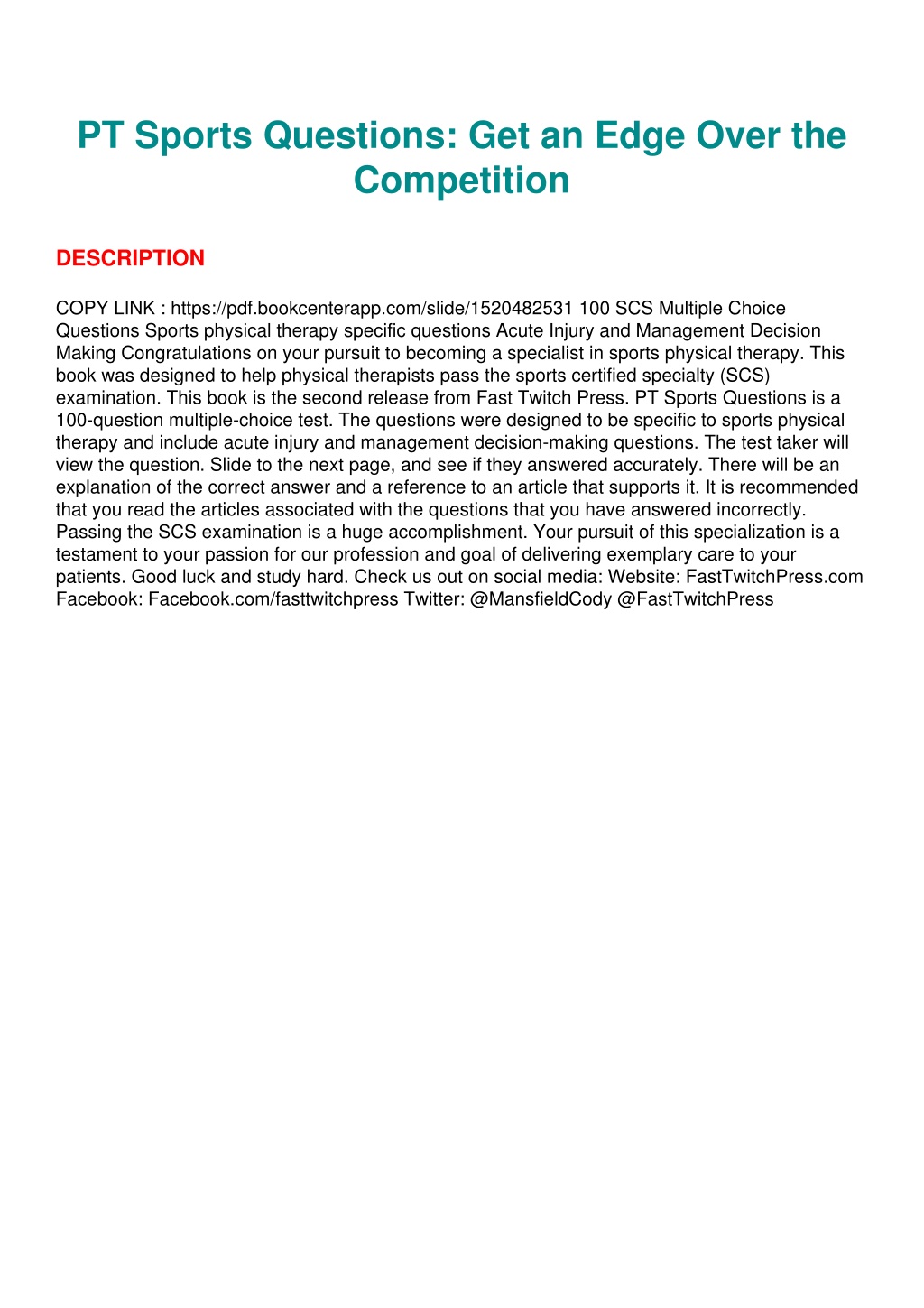 PT Sports Questions: Get an Edge Over the Competition

DESCRIPTION

COPY LINK : https://pdf.bookcenterapp.com/slide/1520482531 100 SCS Multiple Choice Questions Sports physical therapy specific questions Acute Injury and Management Decision Making Congratulations on your pursuit to becoming a specialist in sports physical therapy. This book was designed to help physical therapists pass the sports certified specialty (SCS) examination. This book is the second release from Fast Twitch Press. PT Sports Questions is a 100-question multiple-choice test. The questions were designed to be specific to sports physical therapy and include acute injury and management decision-making questions. The test taker will view the question. Slide to the next page, and see if they answered accurately. There will be an explanation of the correct answer and a reference to an article that supports it. It is recommended that you read the articles associated with the questions that you have answered incorrectly. Passing the SCS examination is a huge accomplishment. Your pursuit of this specialization is a testament to your passion for our profession and goal of delivering exemplary care to your patients. Good luck and study hard. Check us out on social media: Website: FastTwitchPress.com Facebook: Facebook.com/fasttwitchpress Twitter: @MansfieldCody @FastTwitchPress